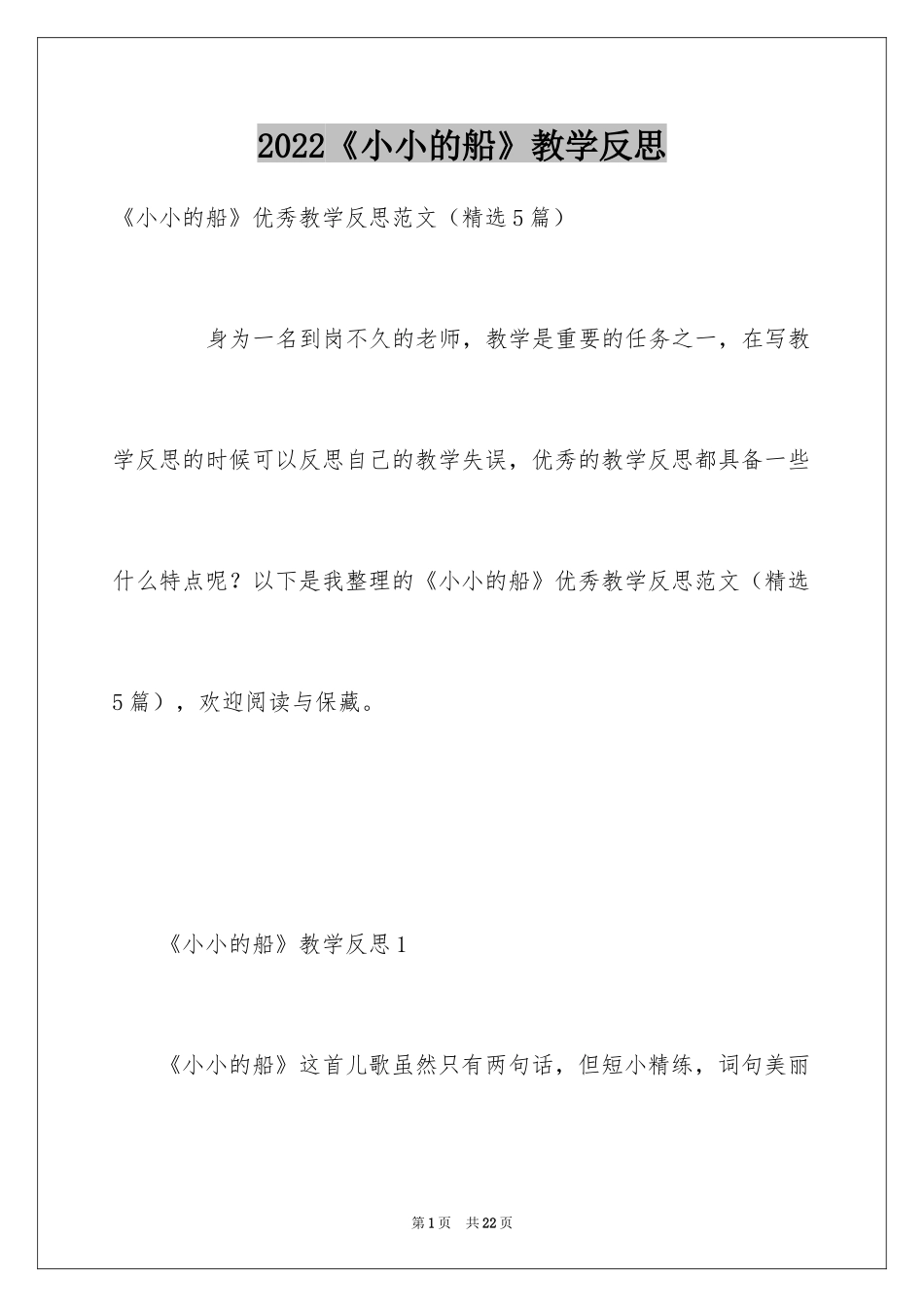 2022《小小的船》教学反思

《小小的船》优秀教学反思范文（精选5篇）

身为一名到岗不久的老师，教学是重要的任务之一，在写教学反思的时候可以反思自己的教学失误，优秀的教学反思都具备一些什么特点呢？以下是我整理的《小小的船》优秀教学反思范文（精选5篇），欢迎阅读与保藏。

《小小的船》教学反思1

《小小的船》这首儿歌虽然只有两句话，但短小精练，词句美丽

第1页 共22页